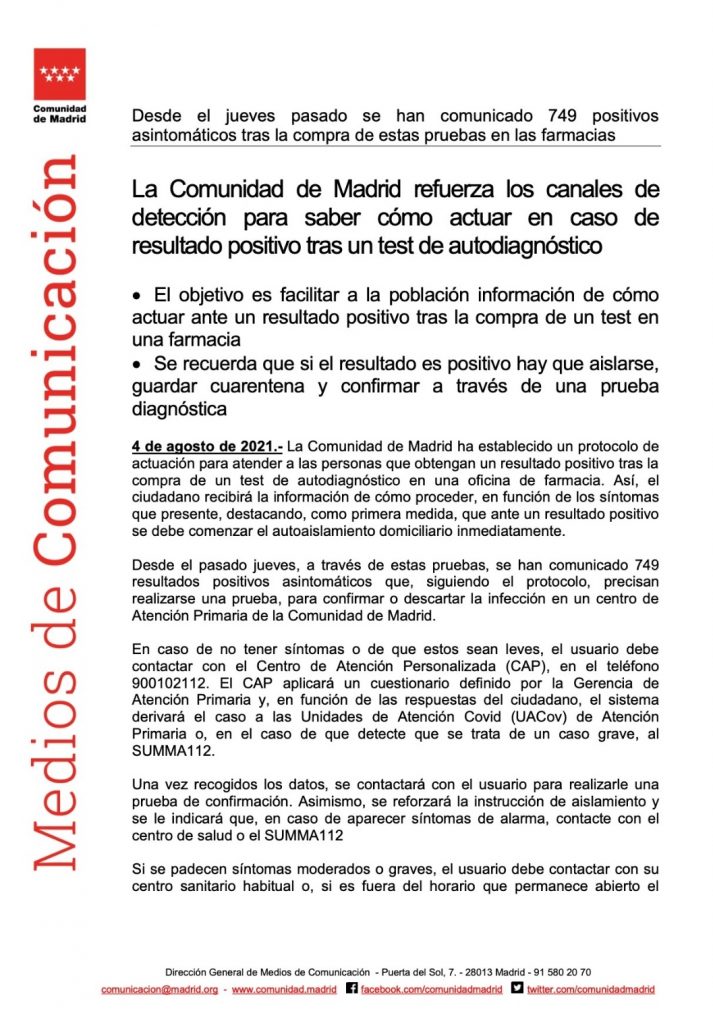 Comunidad de Madrid

Medios de Comunicación

Desde el jueves pasado se han comunicado 749 positivos asintomáticos tras la compra de estas pruebas en las farmacias

La Comunidad de Madrid refuerza los canales de detección para saber cómo actuar en caso de resultado positivo tras un test de autodiagnóstico

• El objetivo es facilitar a la población información de cómo actuar ante un resultado positivo tras la compra de un test en una farmacia
• Se recuerda que si el resultado es positivo hay que aislarse, guardar cuarentena y confirmar a través de una prueba diagnóstica

4 de agosto de 2021.- La Comunidad de Madrid ha establecido un protocolo de actuación para atender a las personas que obtengan un resultado positivo tras la compra de un test de autodiagnóstico en una oficina de farmacia. Así, el ciudadano recibirá la información de cómo proceder, en función de los síntomas que presente, destacando, como primera medida, que ante un resultado positivo se debe comenzar el autoaislamiento domiciliario inmediatamente.

Desde el pasado jueves, a través de estas pruebas, se han comunicado 749 resultados positivos asintomáticos que, siguiendo el protocolo, precisan realizarse una prueba, para confirmar o descartar la infección en un centro de Atención Primaria de la Comunidad de Madrid.

En caso de no tener síntomas o de que estos sean leves, el usuario debe contactar con el Centro de Atención Personalizada (CAP), en el teléfono 900102112. El CAP aplicará un cuestionario definido por la Gerencia de Atención Primaria y, en función de las respuestas del ciudadano, el sistema derivará el caso a las Unidades de Atención Covid (UACov) de Atención Primaria o, en el caso de que detecte que se trata de un caso grave, al SUMMA112.

Una vez recogidos los datos, se contactará con el usuario para realizarle una prueba de confirmación. Asimismo, se reforzará la instrucción de aislamiento y se le indicará que, en caso de aparecer síntomas de alarma, contacte con el centro de salud o el SUMMA112

Si se padecen síntomas moderados o graves, el usuario debe contactar con su centro sanitario habitual o, si es fuera del horario que permanece abierto el

Dirección General de Medios de Comunicación - Puerta del Sol, 7. - 28013 Madrid - 91 580 20 70
comunicacion@madrid.org - www.comunidad.madrid facebook.com/comunidadmadrid twitter.com/comunidadmadrid